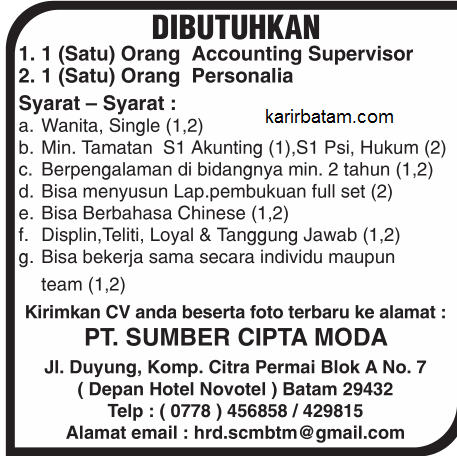 DIBUTUHKAN

1. 1 (Satu) Orang Accounting Supervisor
2. 1 (Satu) Orang Personalia

Syarat – Syarat :

karirbatam.com

a. Wanita, Single (1,2)
b. Min. Tamatan S1 Akunting (1),S1 Psi, Hukum (2)
c. Berpengalaman di bidangnya min. 2 tahun (1,2)
d. Bisa menyusun Lap.pembukuan full set (2)
e. Bisa Berbahasa Chinese (1,2)
f. Displin,Teliti, Loyal & Tanggung Jawab (1,2)
g. Bisa bekerja sama secara individu maupun team (1,2)

Kirimkan CV anda beserta foto terbaru ke alamat :

PT. SUMBER CIPTA MODA

Jl. Duyung, Komp. Citra Permai Blok A No. 7
( Depan Hotel Novotel ) Batam 29432
Telp : ( 0778 ) 456858 / 429815
Alamat email : hrd.scmbtm@gmail.com